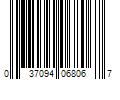 0 37094 06806 7